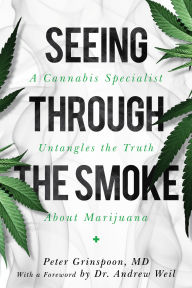 SEEING
A Cannabis Specialist
THROUGH
Untangles the Truth
THE SMOKE
About Marijuana

Peter Grinspoon, MD
With a Foreword by Dr. Andrew Weil